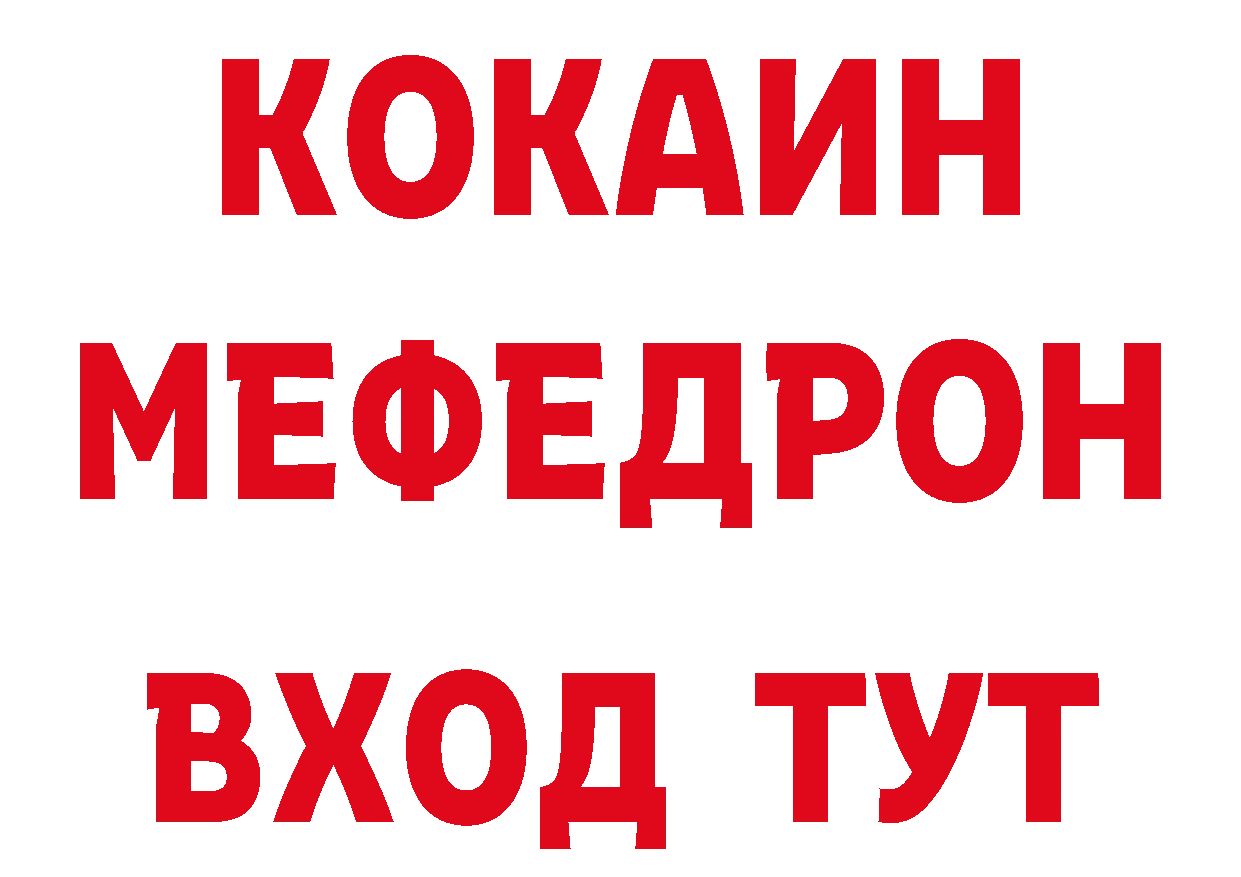 КОКАИН МЕФЕДРОН ВХОД ТУТ